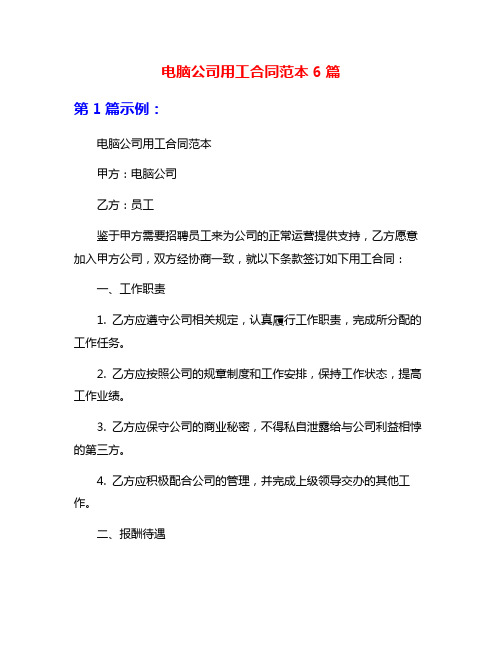 电脑公司用工合同范本 6 篇

第 1 篇示例：

电脑公司用工合同范本

甲方：电脑公司

乙方：员工

鉴于甲方需要招聘员工来为公司的正常运营提供支持，乙方愿意加入甲方公司，双方经协商一致，就以下条款签订如下用工合同：

一、工作职责

1. 乙方应遵守公司相关规定，认真履行工作职责，完成所分配的工作任务。

2. 乙方应按照公司的规章制度和工作安排，保持工作状态，提高工作业绩。

3. 乙方应保守公司的商业秘密，不得私自泄露给与公司利益相悖的第三方。

4. 乙方应积极配合公司的管理，并完成上级领导交办的其他工作。

二、报酬待遇